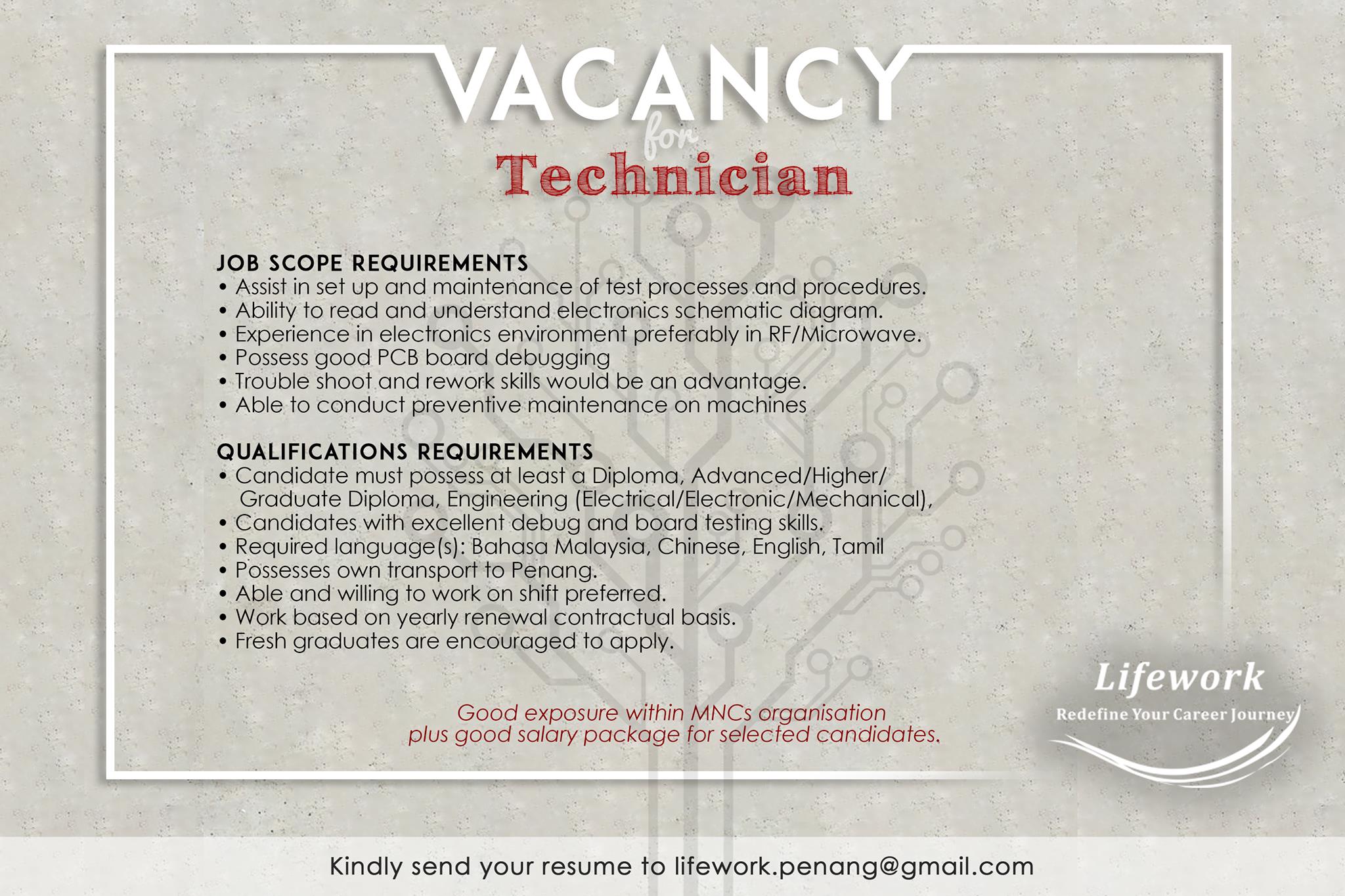 VACANCY
for
Technician

JOB SCOPE REQUIREMENTS
• Assist in set up and maintenance of test processes and procedures.
• Ability to read and understand electronics schematic diagram.
• Experience in electronics environment preferably in RF/Microwave.
• Possess good PCB board debugging
• Trouble shoot and rework skills would be an advantage.
• Able to conduct preventive maintenance on machines

QUALIFICATIONS REQUIREMENTS
• Candidate must possess at least a Diploma, Advanced/Higher/ Graduate Diploma, Engineering (Electrical/Electronic/Mechanical),
• Candidates with excellent debug and board testing skills.
• Required language(s): Bahasa Malaysia, Chinese, English, Tamil
• Possesses own transport to Penang.
• Able and willing to work on shift preferred.
• Work based on yearly renewal contractual basis.
• Fresh graduates are encouraged to apply.

Good exposure within MNCs organisation
plus good salary package for selected candidates.

Lifework
Redefine Your Career Journey

Kindly send your resume to lifework.penang@gmail.com